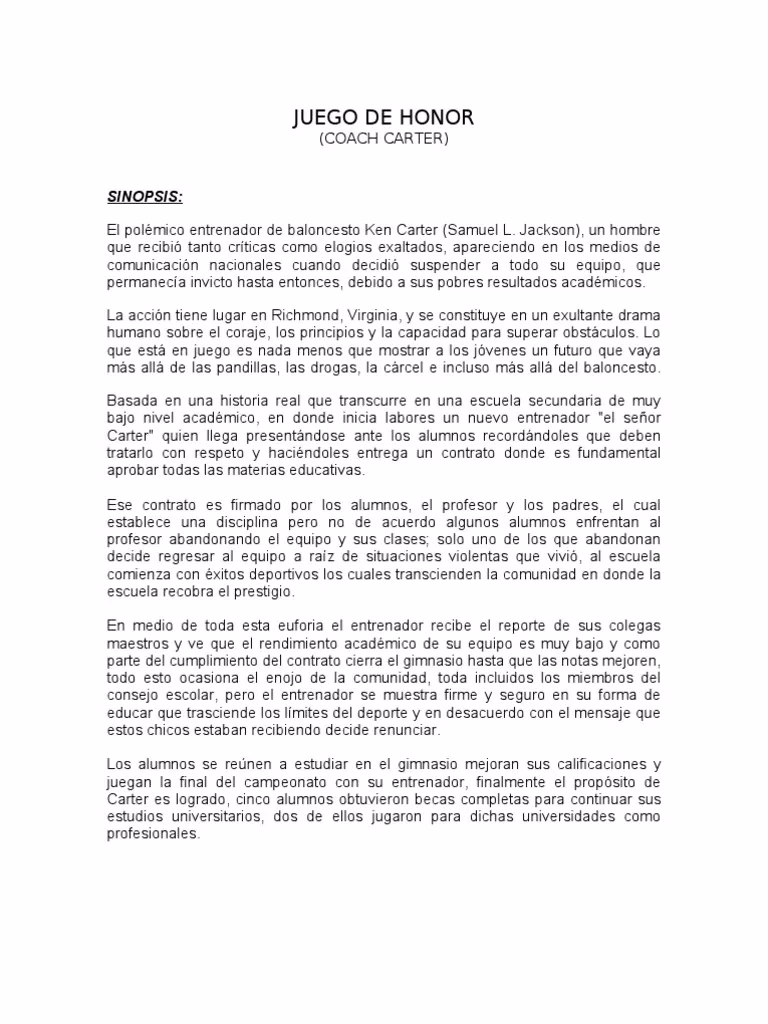 JUEGO DE HONOR
(COACH CARTER)

SINOPSIS:

El polémico entrenador de baloncesto Ken Carter (Samuel L. Jackson), un hombre que recibió tanto críticas como elogios exaltados, apareciendo en los medios de comunicación nacionales cuando decidió suspender a todo su equipo, que permanecía invicto hasta entonces, debido a sus pobres resultados académicos.

La acción tiene lugar en Richmond, Virginia, y se constituye en un exultante drama humano sobre el coraje, los principios y la capacidad para superar obstáculos. Lo que está en juego es nada menos que mostrar a los jóvenes un futuro que vaya más allá de las pandillas, las drogas, la cárcel e incluso más allá del baloncesto.

Basada en una historia real que transcurre en una escuela secundaria de muy bajo nivel académico, en donde inicia labores un nuevo entrenador "el señor Carter" quien llega presentándose ante los alumnos recordándoles que deben tratarlo con respeto y haciéndoles entrega un contrato donde es fundamental aprobar todas las materias educativas.

Ese contrato es firmado por los alumnos, el profesor y los padres, el cual establece una disciplina pero no de acuerdo algunos alumnos enfrentan al profesor abandonando el equipo y sus clases; solo uno de los que abandonan decide regresar al equipo a raíz de situaciones violentas que vivió, al escuela comienza con éxitos deportivos los cuales transcienden la comunidad en donde la escuela recobra el prestigio.

En medio de toda esta euforia el entrenador recibe el reporte de sus colegas maestros y ve que el rendimiento académico de su equipo es muy bajo y como parte del cumplimiento del contrato cierra el gimnasio hasta que las notas mejoren, todo esto ocasiona el enojo de la comunidad, toda incluidos los miembros del consejo escolar, pero el entrenador se muestra firme y seguro en su forma de educar que trasciende los límites del deporte y en desacuerdo con el mensaje que estos chicos estaban recibiendo decide renunciar.

Los alumnos se reúnen a estudiar en el gimnasio mejoran sus calificaciones y juegan la final del campeonato con su entrenador, finalmente el propósito de Carter es logrado, cinco alumnos obtuvieron becas completas para continuar sus estudios universitarios, dos de ellos jugaron para dichas universidades como profesionales.